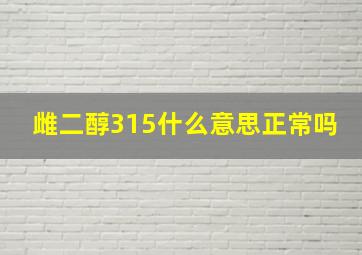 雌二醇315什么意思正常吗